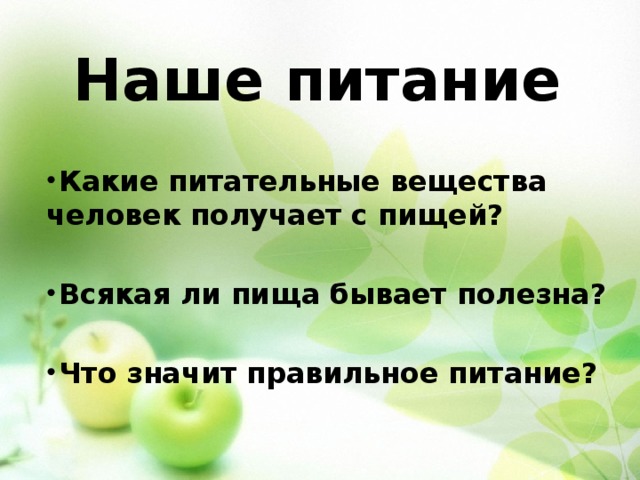 Наше питание

•Какие питательные вещества человек получает с пищей?

•Всякая ли пища бывает полезна?

•Что значит правильное питание?